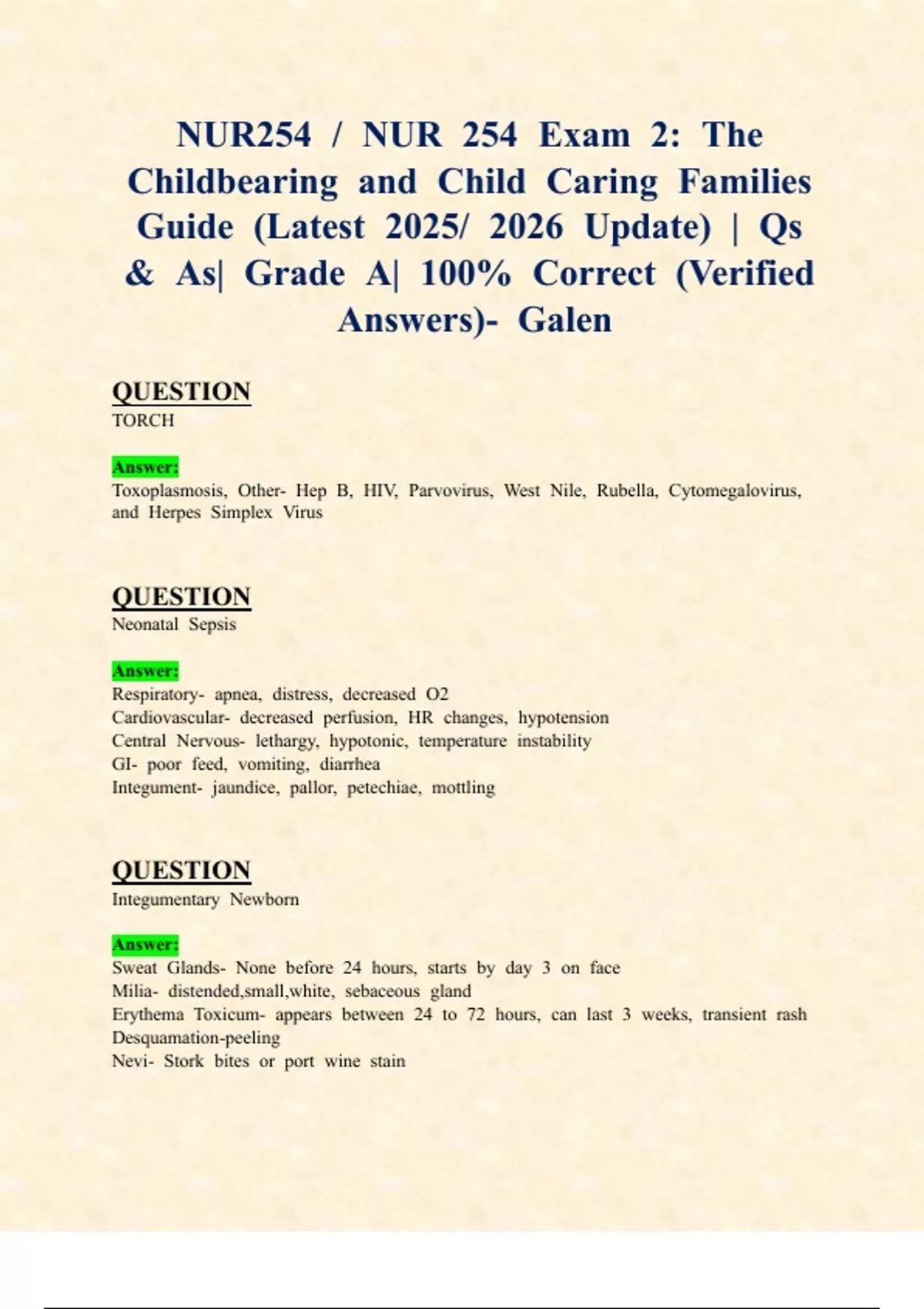 NUR254 / NUR 254 Exam 2: The Childbearing and Child Caring Families Guide (Latest 2025/ 2026 Update) | Qs & As| Grade A| 100% Correct (Verified Answers)- Galen

QUESTION
TORCH

Answer:
Toxoplasmosis, Other- Hep B, HIV, Parvovirus, West Nile, Rubella, Cytomegalovirus, and Herpes Simplex Virus

QUESTION
Neonatal Sepsis

Answer:
Respiratory- apnea, distress, decreased O2
Cardiovascular- decreased perfusion, HR changes, hypotension
Central Nervous- lethargy, hypotonic, temperature instability
GI- poor feed, vomiting, diarrhea
Integument- jaundice, pallor, petechiae, mottling

QUESTION
Integumentary Newborn

Answer:
Sweat Glands- None before 24 hours, starts by day 3 on face
Milia- distended,small,white, sebaceous gland
Erythema Toxicum- appears between 24 to 72 hours, can last 3 weeks, transient rash
Desquamation-peeling
Nevi- Stork bites or port wine stain